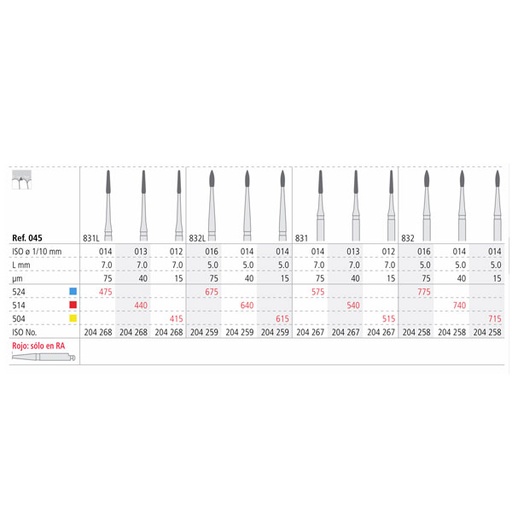 | Ref. 045 | 831L | | | 832L | | | 831 | | | 832 | | |
|---|---|---|---|---|---|---|---|---|---|---|---|---|
| ISO ø 1/10 mm | 014 | 013 | 012 | 016 | 014 | 014 | 014 | 013 | 012 | 016 | 014 | 014 |
| L mm | 7.0 | 7.0 | 7.0 | 5.0 | 5.0 | 5.0 | 7.0 | 7.0 | 7.0 | 5.0 | 5.0 | 5.0 |
| µm | 75 | 40 | 15 | 75 | 40 | 15 | 75 | 40 | 15 | 75 | 40 | 15 |
| 524 | 475 | | | 675 | | | 575 | | | 775 | | |
| 514 | | 440 | | | 640 | | | 540 | | | 740 | |
| 504 | | | 415 | | | 615 | | | 515 | | | 715 |
| ISO No. | 204 268 | 204 268 | 204 268 | 204 259 | 204 259 | 204 259 | 204 267 | 204 267 | 204 267 | 204 258 | 204 258 | 204 258 |

Rojo: sólo en RA